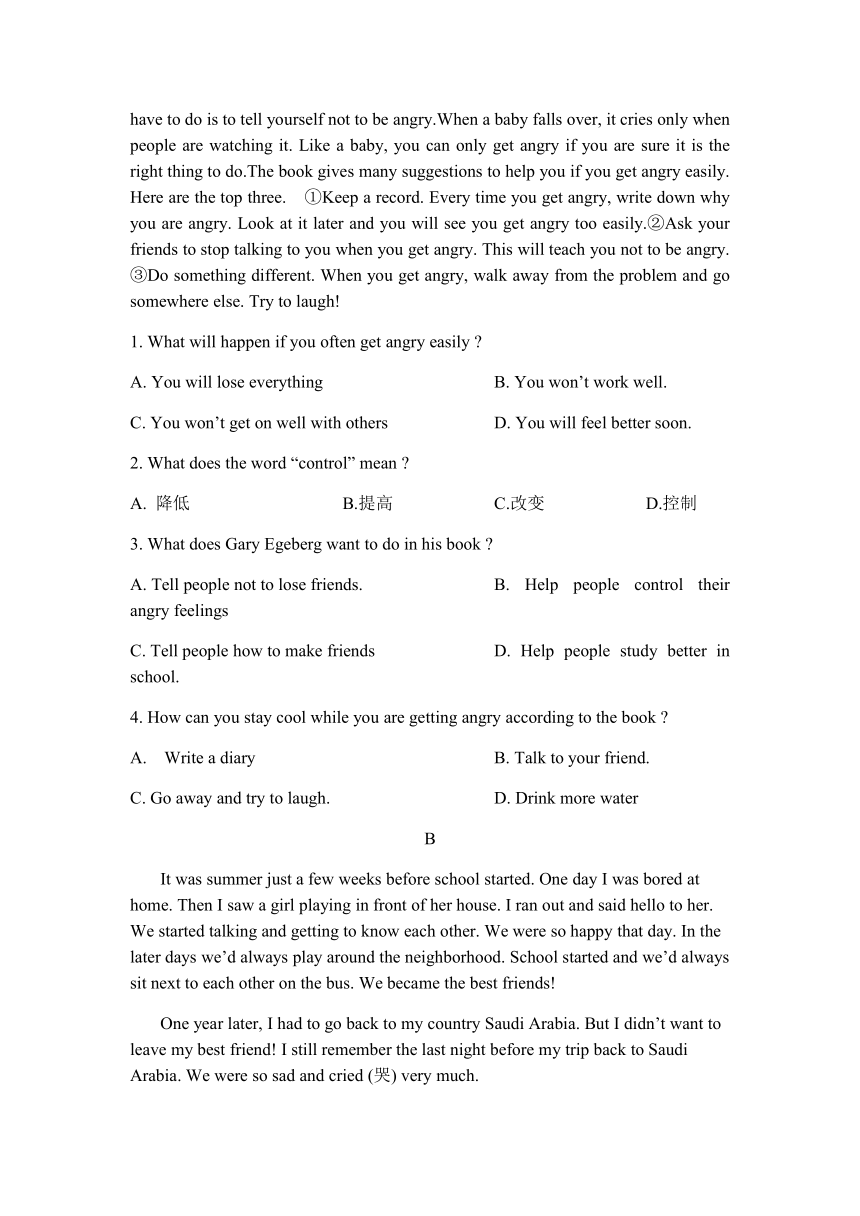 have to do is to tell yourself not to be angry.When a baby falls over, it cries only when people are watching it. Like a baby, you can only get angry if you are sure it is the right thing to do.The book gives many suggestions to help you if you get angry easily. Here are the top three. ①Keep a record. Every time you get angry, write down why you are angry. Look at it later and you will see you get angry too easily.②Ask your friends to stop talking to you when you get angry. This will teach you not to be angry. ③Do something different. When you get angry, walk away from the problem and go somewhere else. Try to laugh!

1. What will happen if you often get angry easily ?

A. You will lose everything

B. You won’t work well.

C. You won’t get on well with others

D. You will feel better soon.

2. What does the word “control” mean ?

A. 降低

B.提高

C.改变

D.控制

3. What does Gary Egeberg want to do in his book ?

A. Tell people not to lose friends.

B. Help people control their angry feelings

C. Tell people how to make friends

D. Help people study better in school.

4. How can you stay cool while you are getting angry according to the book ?

A. Write a diary

B. Talk to your friend.

C. Go away and try to laugh.

D. Drink more water

B

It was summer just a few weeks before school started. One day I was bored at home. Then I saw a girl playing in front of her house. I ran out and said hello to her. We started talking and getting to know each other. We were so happy that day. In the later days we’d always play around the neighborhood. School started and we’d always sit next to each other on the bus. We became the best friends!

One year later, I had to go back to my country Saudi Arabia. But I didn’t want to leave my best friend! I still remember the last night before my trip back to Saudi Arabia. We were so sad and cried (哭) very much.